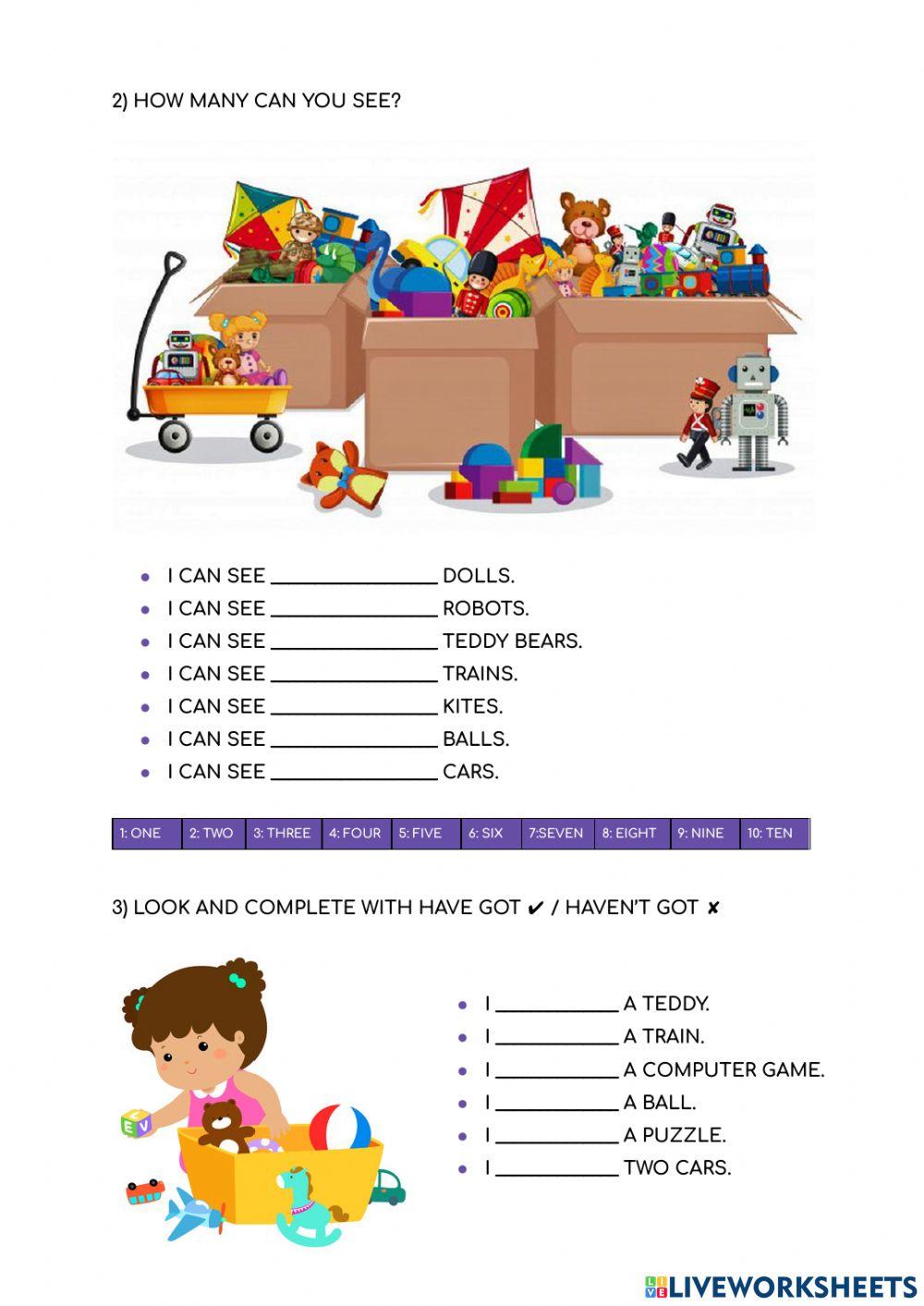 2) HOW MANY CAN YOU SEE?

- I CAN SEE ________________ DOLLS.
- I CAN SEE ________________ ROBOTS.
- I CAN SEE ________________ TEDDY BEARS.
- I CAN SEE ________________ TRAINS.
- I CAN SEE ________________ KITES.
- I CAN SEE ________________ BALLS.
- I CAN SEE ________________ CARS.

| 1: ONE | 2: TWO | 3: THREE | 4: FOUR | 5: FIVE | 6: SIX | 7:SEVEN | 8: EIGHT | 9: NINE | 10: TEN |
|---|---|---|---|---|---|---|---|---|---|

3) LOOK AND COMPLETE WITH HAVE GOT ✔ / HAVEN'T GOT ✘

- I ____________ A TEDDY.
- I ____________ A TRAIN.
- I ____________ A COMPUTER GAME.
- I ____________ A BALL.
- I ____________ A PUZZLE.
- I ____________ TWO CARS.

LIVEWORKSHEETS